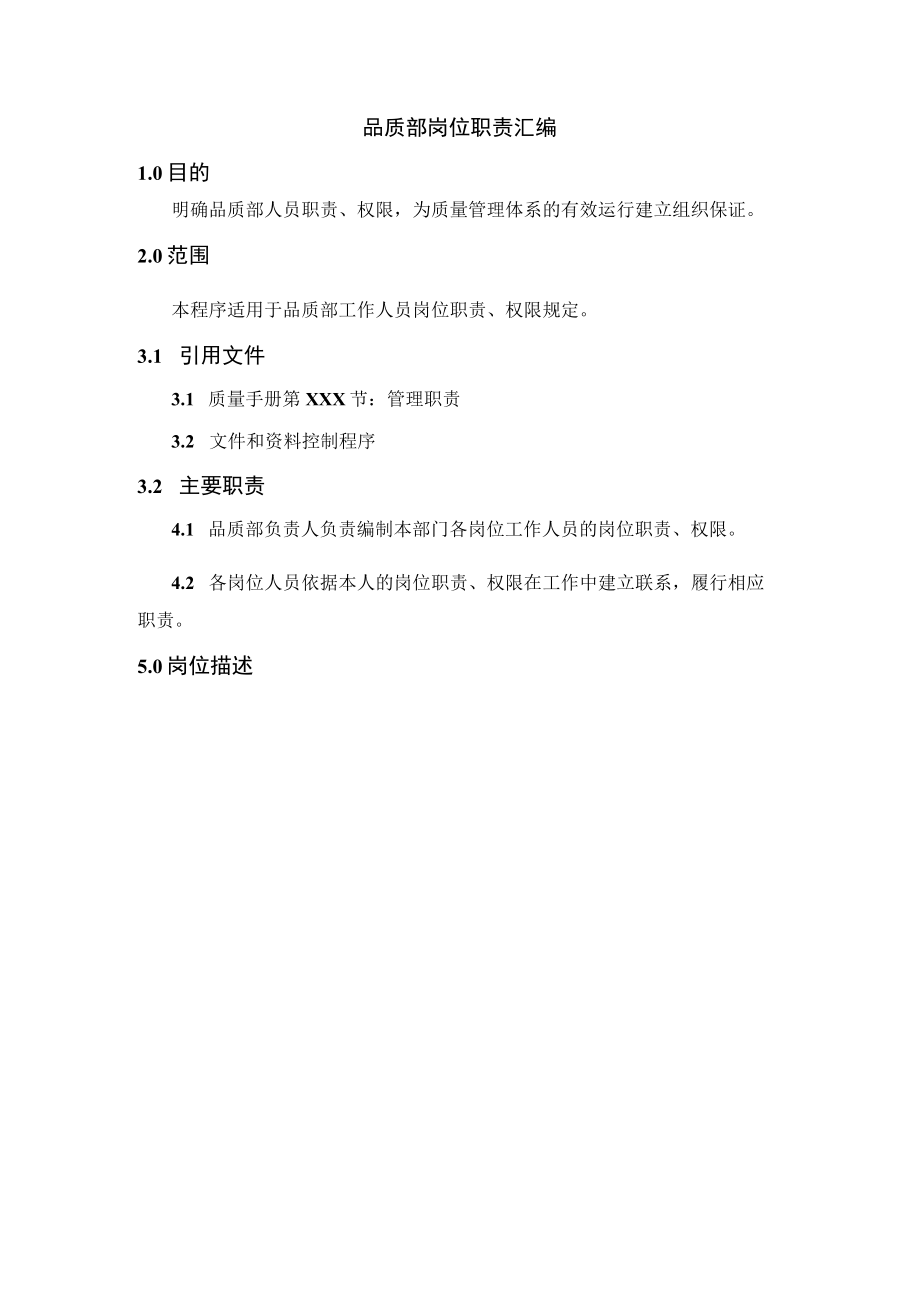 品质部岗位职责汇编

1.0 目的

明确品质部人员职责、权限，为质量管理体系的有效运行建立组织保证。

2.0 范围

本程序适用于品质部工作人员岗位职责、权限规定。

3.1 引用文件

3.1 质量手册第 XXX 节：管理职责

3.2 文件和资料控制程序

3.2 主要职责

4.1 品质部负责人负责编制本部门各岗位工作人员的岗位职责、权限。

4.2 各岗位人员依据本人的岗位职责、权限在工作中建立联系，履行相应职责。

5.0 岗位描述